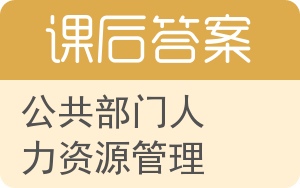 课后答案

公共部门人力资源管理